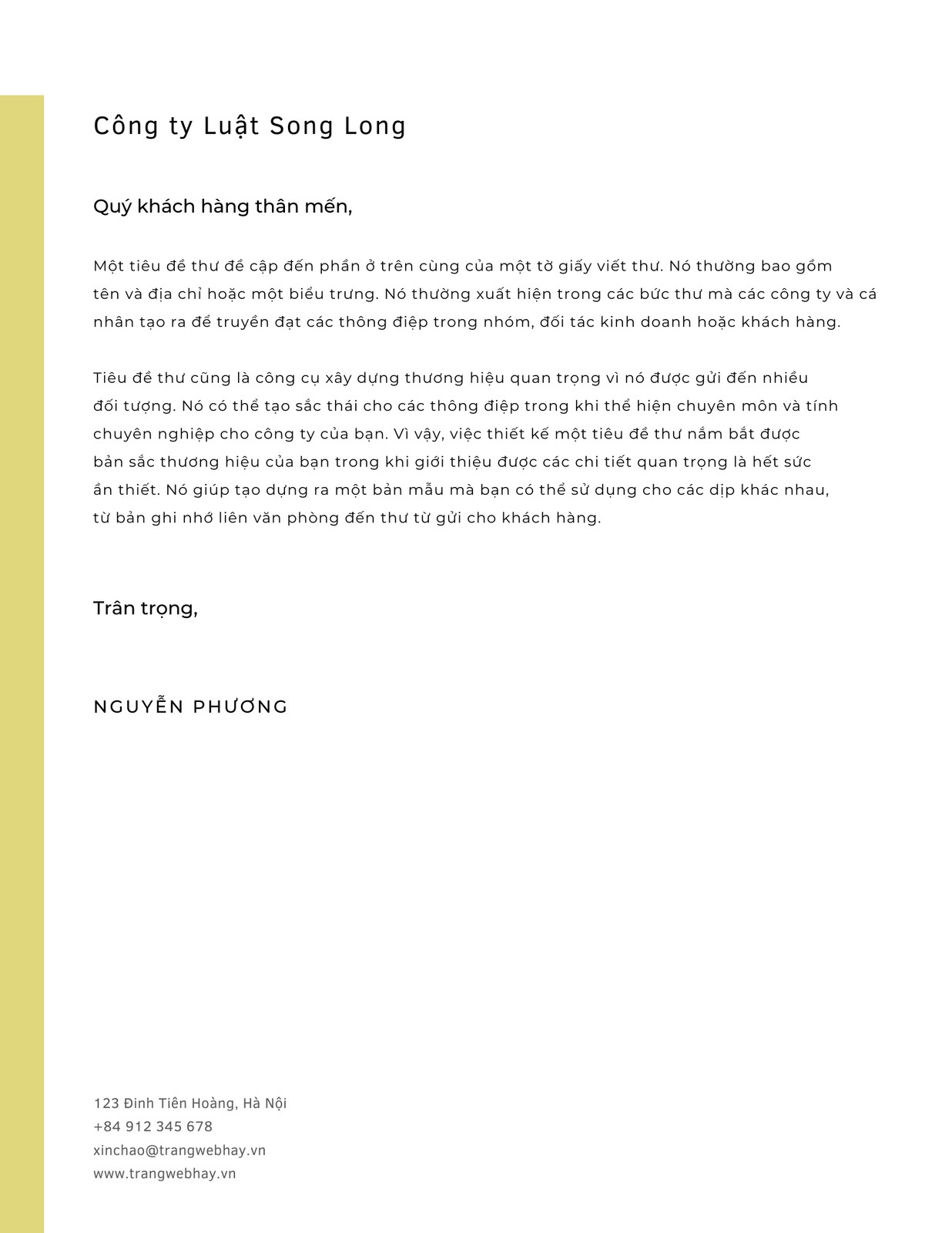 Công ty Luật Song Long

Quý khách hàng thân mến,

Một tiêu đề thư đề cập đến phần ở trên cùng của một tờ giấy viết thư. Nó thường bao gồm tên và địa chỉ hoặc một biểu trưng. Nó thường xuất hiện trong các bức thư mà các công ty và cá nhân tạo ra để truyền đạt các thông điệp trong nhóm, đối tác kinh doanh hoặc khách hàng.

Tiêu đề thư cũng là công cụ xây dựng thương hiệu quan trọng vì nó được gửi đến nhiều đối tượng. Nó có thể tạo sắc thái cho các thông điệp trong khi thể hiện chuyên môn và tính chuyên nghiệp cho công ty của bạn. Vì vậy, việc thiết kế một tiêu đề thư nắm bắt được bản sắc thương hiệu của bạn trong khi giới thiệu được các chi tiết quan trọng là hết sức ần thiết. Nó giúp tạo dựng ra một bản mẫu mà bạn có thể sử dụng cho các dịp khác nhau, từ bản ghi nhớ liên văn phòng đến thư từ gửi cho khách hàng.

Trân trọng,

NGUYỄN PHƯƠNG

123 Đinh Tiên Hoàng, Hà Nội
+84 912 345 678
xinchao@trangwebhay.vn
www.trangwebhay.vn